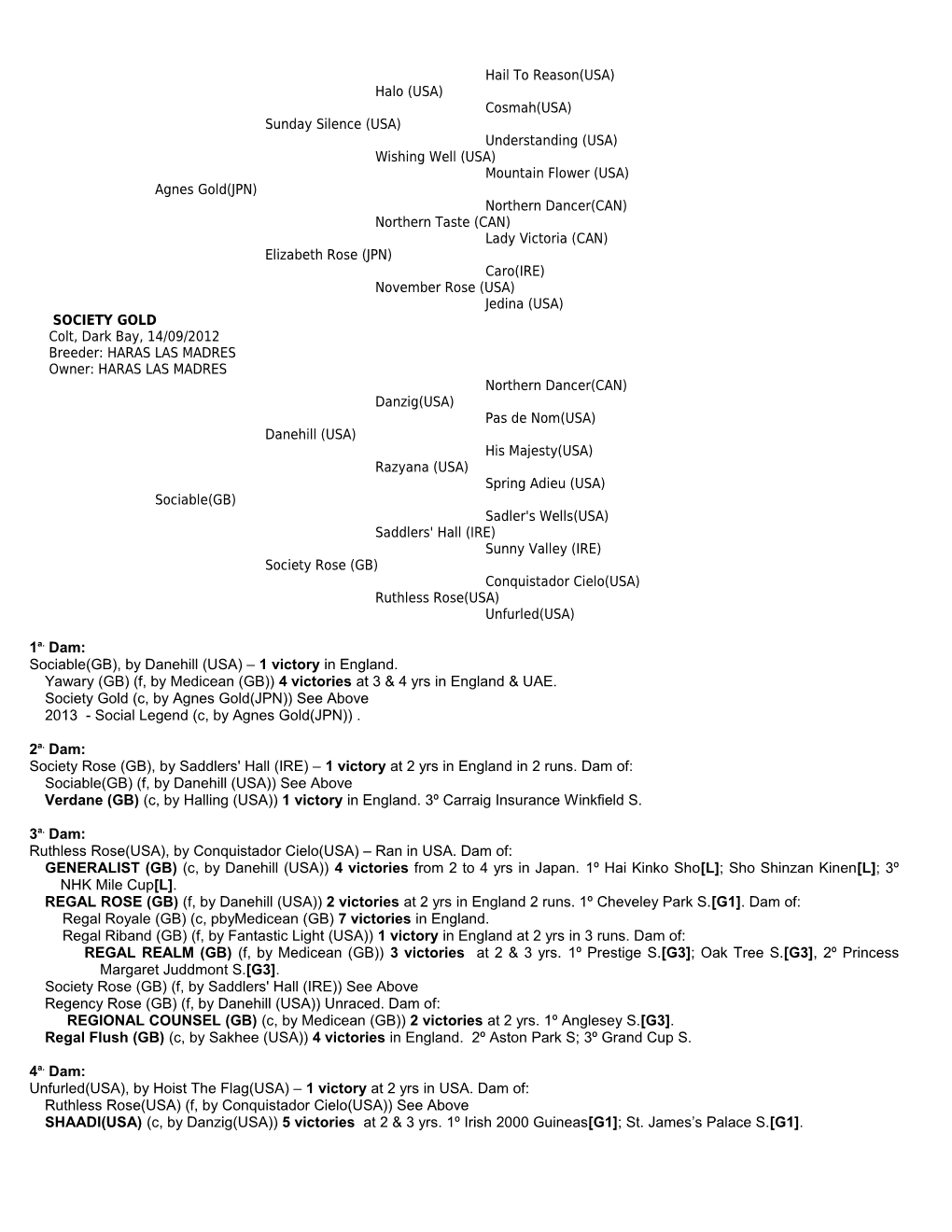 Hail To Reason(USA)
Halo (USA)
Cosmah(USA)
Sunday Silence (USA)
Understanding (USA)
Wishing Well (USA)
Mountain Flower (USA)
Agnes Gold(JPN)
Northern Dancer(CAN)
Northern Taste (CAN)
Lady Victoria (CAN)
Elizabeth Rose (JPN)
Caro(IRE)
November Rose (USA)
Jedina (USA)

SOCIETY GOLD
Colt, Dark Bay, 14/09/2012
Breeder: HARAS LAS MADRES
Owner: HARAS LAS MADRES

Northern Dancer(CAN)
Danzig(USA)
Pas de Nom(USA)
Danehill (USA)
His Majesty(USA)
Razyana (USA)
Spring Adieu (USA)
Sociable(GB)
Sadler's Wells(USA)
Saddlers' Hall (IRE)
Sunny Valley (IRE)
Society Rose (GB)
Conquistador Cielo(USA)
Ruthless Rose(USA)
Unfurled(USA)

1ª. Dam:
Sociable(GB), by Danehill (USA) – 1 victory in England.
Yawary (GB) (f, by Medicean (GB)) 4 victories at 3 & 4 yrs in England & UAE.
Society Gold (c, by Agnes Gold(JPN)) See Above
2013 - Social Legend (c, by Agnes Gold(JPN)) .

2ª. Dam:
Society Rose (GB), by Saddlers' Hall (IRE) – 1 victory at 2 yrs in England in 2 runs. Dam of:
Sociable(GB) (f, by Danehill (USA)) See Above
Verdane (GB) (c, by Halling (USA)) 1 victory in England. 3º Carraig Insurance Winkfield S.

3ª. Dam:
Ruthless Rose(USA), by Conquistador Cielo(USA) – Ran in USA. Dam of:
GENERALIST (GB) (c, by Danehill (USA)) 4 victories from 2 to 4 yrs in Japan. 1º Hai Kinko Sho[L]; Sho Shinzan Kinen[L]; 3º NHK Mile Cup[L].
REGAL ROSE (GB) (f, by Danehill (USA)) 2 victories at 2 yrs in England 2 runs. 1º Cheveley Park S.[G1]. Dam of:
Regal Royale (GB) (c, pbyMedicean (GB) 7 victories in England.
Regal Riband (GB) (f, by Fantastic Light (USA)) 1 victory in England at 2 yrs in 3 runs. Dam of:
REGAL REALM (GB) (f, by Medicean (GB)) 3 victories at 2 & 3 yrs. 1º Prestige S.[G3]; Oak Tree S.[G3], 2º Princess Margaret Juddmont S.[G3].
Society Rose (GB) (f, by Saddlers' Hall (IRE)) See Above
Regency Rose (GB) (f, by Danehill (USA)) Unraced. Dam of:
REGIONAL COUNSEL (GB) (c, by Medicean (GB)) 2 victories at 2 yrs. 1º Anglesey S.[G3].
Regal Flush (GB) (c, by Sakhee (USA)) 4 victories in England. 2º Aston Park S; 3º Grand Cup S.

4ª. Dam:
Unfurled(USA), by Hoist The Flag(USA) – 1 victory at 2 yrs in USA. Dam of:
Ruthless Rose(USA) (f, by Conquistador Cielo(USA)) See Above
SHAADI(USA) (c, by Danzig(USA)) 5 victories at 2 & 3 yrs. 1º Irish 2000 Guineas[G1]; St. James's Palace S.[G1].